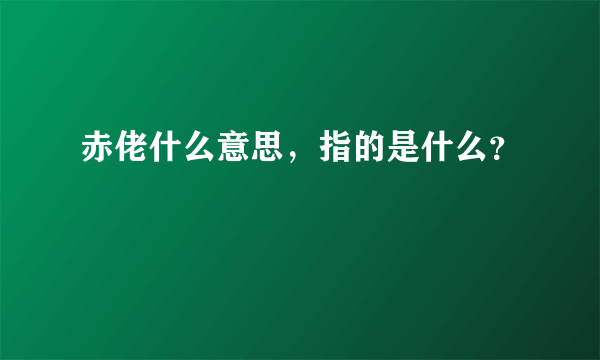 赤佬什么意思，指的是什么?